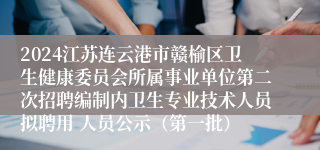 2024江苏连云港市赣榆区卫生健康委员会所属事业单位第二次招聘编制内卫生专业技术人员拟聘用 人员公示（第一批）